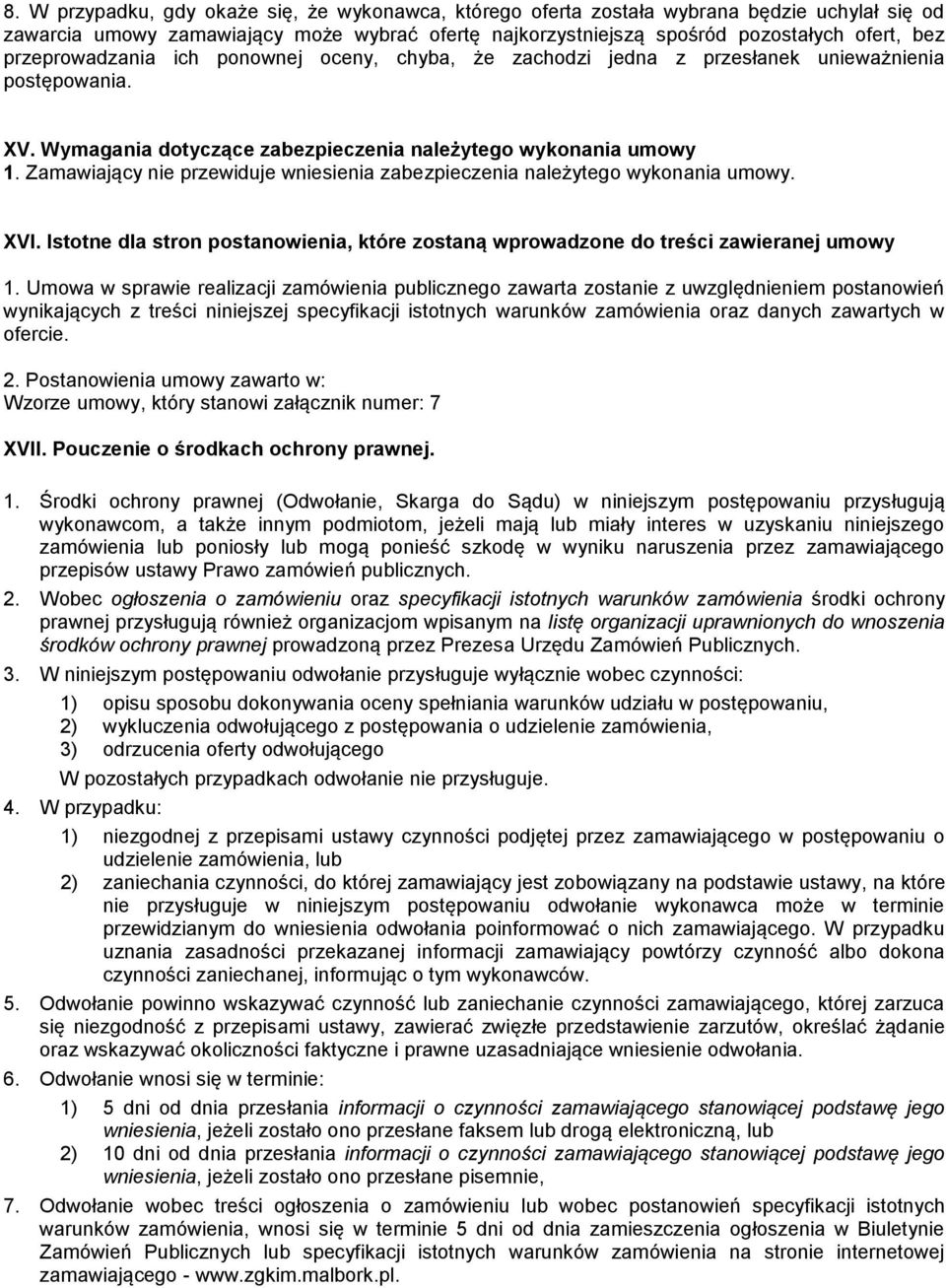 8. W przypadku, gdy okaże się, że wykonawca, którego oferta została wybrana będzie uchylał się od zawarcia umowy zamawiający może wybrać ofertę najkorzystniejszą spośród pozostałych ofert, bez przeprowadzania ich ponownej oceny, chyba, że zachodzi jedna z przesłanek unieważnienia postępowania.

XV. Wymagania dotyczące zabezpieczenia należytego wykonania umowy
1. Zamawiający nie przewiduje wniesienia zabezpieczenia należytego wykonania umowy.

XVI. Istotne dla stron postanowienia, które zostaną wprowadzone do treści zawieranej umowy

1. Umowa w sprawie realizacji zamówienia publicznego zawarta zostanie z uwzględnieniem postanowień wynikających z treści niniejszej specyfikacji istotnych warunków zamówienia oraz danych zawartych w ofercie.

2. Postanowienia umowy zawarto w:
Wzorze umowy, który stanowi załącznik numer: 7

XVII. Pouczenie o środkach ochrony prawnej.

1. Środki ochrony prawnej (Odwołanie, Skarga do Sądu) w niniejszym postępowaniu przysługują wykonawcom, a także innym podmiotom, jeżeli mają lub miały interes w uzyskaniu niniejszego zamówienia lub poniosły lub mogą ponieść szkodę w wyniku naruszenia przez zamawiającego przepisów ustawy Prawo zamówień publicznych.

2. Wobec ogłoszenia o zamówieniu oraz specyfikacji istotnych warunków zamówienia środki ochrony prawnej przysługują również organizacjom wpisanym na listę organizacji uprawnionych do wnoszenia środków ochrony prawnej prowadzoną przez Prezesa Urzędu Zamówień Publicznych.

3. W niniejszym postępowaniu odwołanie przysługuje wyłącznie wobec czynności:
1) opisu sposobu dokonywania oceny spełniania warunków udziału w postępowaniu,
2) wykluczenia odwołującego z postępowania o udzielenie zamówienia,
3) odrzucenia oferty odwołującego
W pozostałych przypadkach odwołanie nie przysługuje.

4. W przypadku:
1) niezgodnej z przepisami ustawy czynności podjętej przez zamawiającego w postępowaniu o udzielenie zamówienia, lub
2) zaniechania czynności, do której zamawiający jest zobowiązany na podstawie ustawy, na które nie przysługuje w niniejszym postępowaniu odwołanie wykonawca może w terminie przewidzianym do wniesienia odwołania poinformować o nich zamawiającego. W przypadku uznania zasadności przekazanej informacji zamawiający powtórzy czynność albo dokona czynności zaniechanej, informując o tym wykonawców.

5. Odwołanie powinno wskazywać czynność lub zaniechanie czynności zamawiającego, której zarzuca się niezgodność z przepisami ustawy, zawierać zwięzłe przedstawienie zarzutów, określać żądanie oraz wskazywać okoliczności faktyczne i prawne uzasadniające wniesienie odwołania.

6. Odwołanie wnosi się w terminie:
1) 5 dni od dnia przesłania informacji o czynności zamawiającego stanowiącej podstawę jego wniesienia, jeżeli zostało ono przesłane faksem lub drogą elektroniczną, lub
2) 10 dni od dnia przesłania informacji o czynności zamawiającego stanowiącej podstawę jego wniesienia, jeżeli zostało ono przesłane pisemnie,

7. Odwołanie wobec treści ogłoszenia o zamówieniu lub wobec postanowień specyfikacji istotnych warunków zamówienia, wnosi się w terminie 5 dni od dnia zamieszczenia ogłoszenia w Biuletynie Zamówień Publicznych lub specyfikacji istotnych warunków zamówienia na stronie internetowej zamawiającego - www.zgkim.malbork.pl.